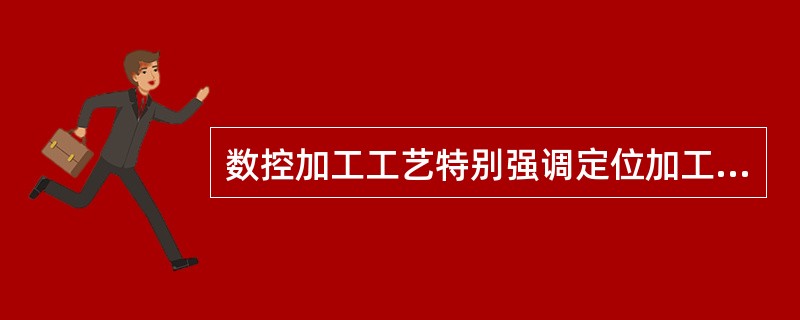 数控加工工艺特别强调定位加工...